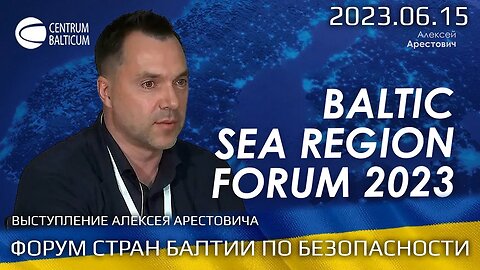 CENTRUM BALTICUM

2023.06.15

Алексей
Арестович

BALTIC SEA REGION FORUM 2023

ВЫСТУПЛЕНИЕ АЛЕКСЕЯ АРЕСТОВИЧА

ФОРУМ СТРАН БАЛТИИ ПО БЕЗОПАСНОСТИ